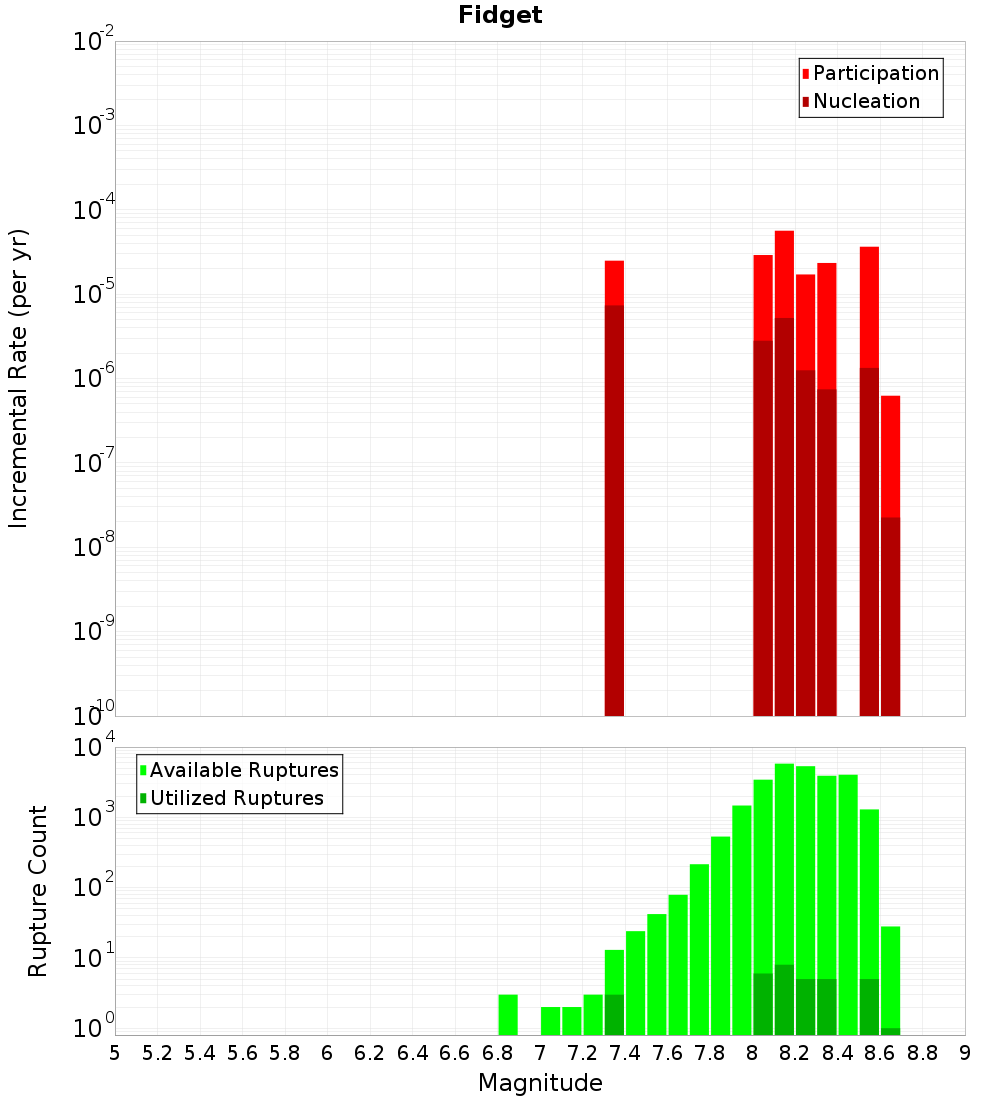 Fidget

Participation
Nucleation

Incremental Rate (per yr)

$10^{-2}$
$10^{-3}$
$10^{-4}$
$10^{-5}$
$10^{-6}$
$10^{-7}$
$10^{-8}$
$10^{-9}$
$10^{-10}$

Available Ruptures
Utilized Ruptures

Rupture Count

$10^{4}$
$10^{3}$
$10^{2}$
$10^{1}$
$10^{0}$

5 5.2 5.4 5.6 5.8 6 6.2 6.4 6.6 6.8 7 7.2 7.4 7.6 7.8 8 8.2 8.4 8.6 8.8 9

Magnitude